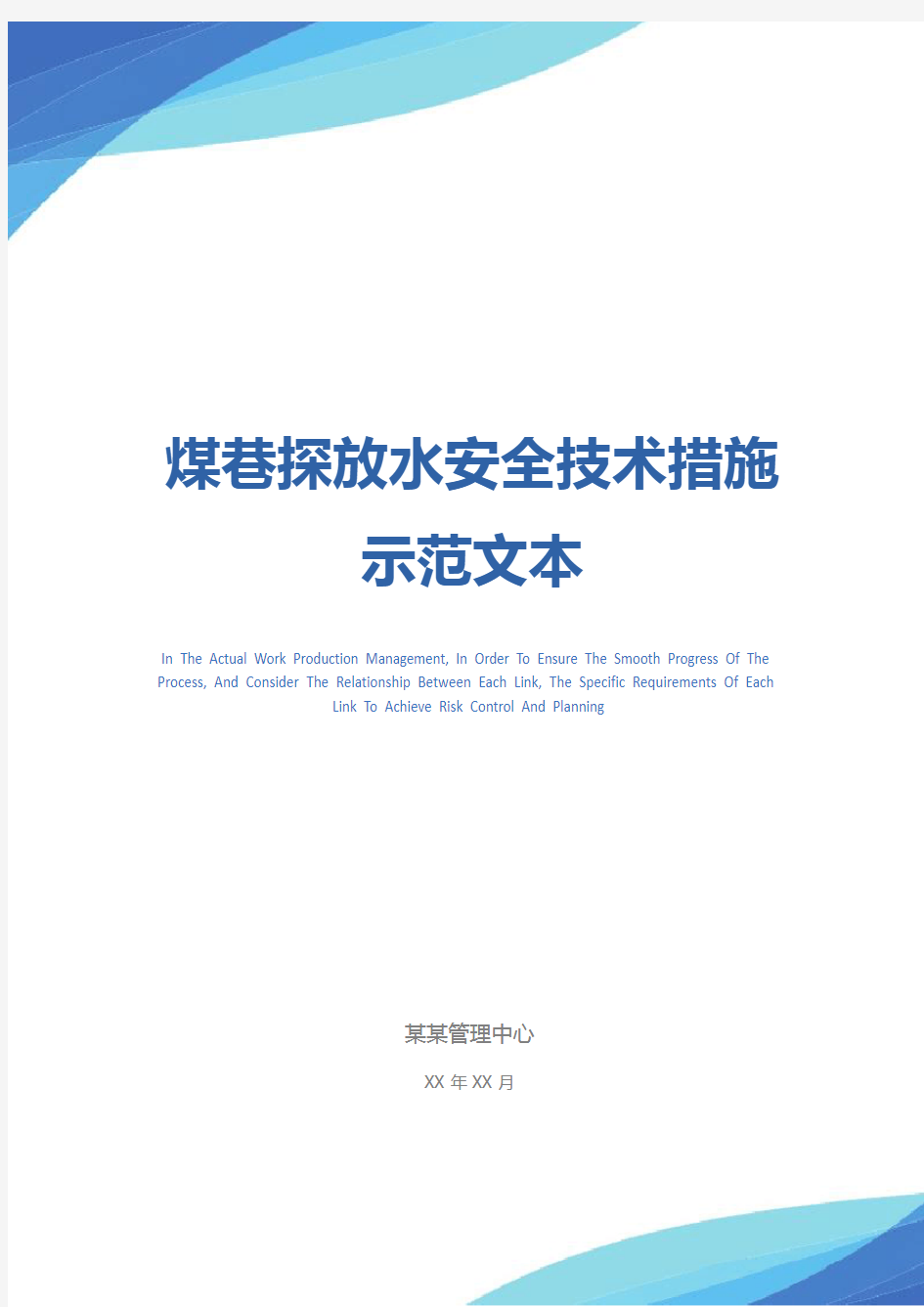 煤巷探放水安全技术措施示范文本

In The Actual Work Production Management, In Order To Ensure The Smooth Progress Of The Process, And Consider The Relationship Between Each Link, The Specific Requirements Of Each Link To Achieve Risk Control And Planning

某某管理中心

XX 年 XX 月